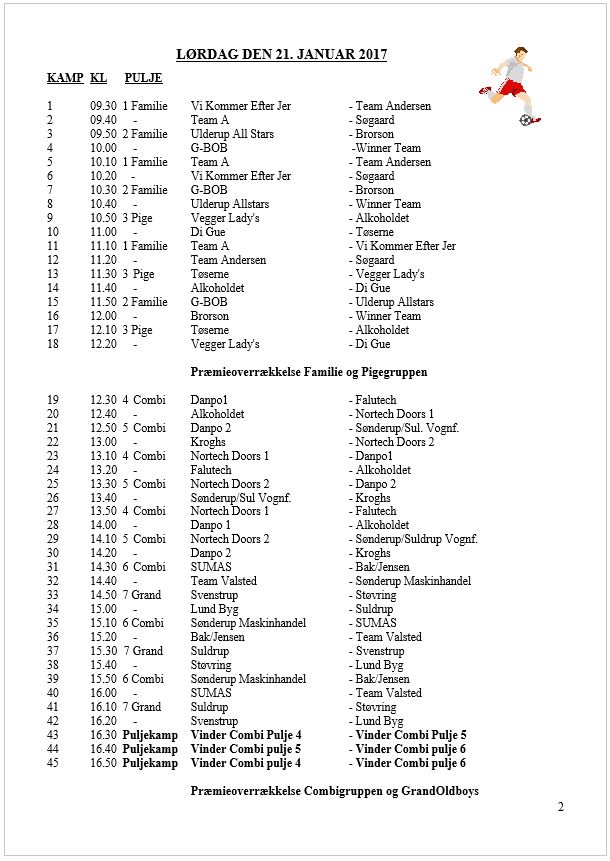 LØRDAG DEN 21. JANUAR 2017

| KAMP | KL | PULJE | | |
|---|---|---|---|---|
| 1 | 09.30 | 1 Familie | Vi Kommer Efter Jer | - Team Andersen |
| 2 | 09.40 | - | Team A | - Søgaard |
| 3 | 09.50 | 2 Familie | Ulderup All Stars | - Brorson |
| 4 | 10.00 | - | G-BOB | -Winner Team |
| 5 | 10.10 | 1 Familie | Team A | - Team Andersen |
| 6 | 10.20 | - | Vi Kommer Efter Jer | - Søgaard |
| 7 | 10.30 | 2 Familie | G-BOB | - Brorson |
| 8 | 10.40 | - | Ulderup Allstars | - Winner Team |
| 9 | 10.50 | 3 Pige | Vegger Lady's | - Alkoholdet |
| 10 | 11.00 | - | Di Gue | - Tøserne |
| 11 | 11.10 | 1 Familie | Team A | - Vi Kommer Efter Jer |
| 12 | 11.20 | - | Team Andersen | - Søgaard |
| 13 | 11.30 | 3 Pige | Tøserne | - Vegger Lady's |
| 14 | 11.40 | - | Alkoholdet | - Di Gue |
| 15 | 11.50 | 2 Familie | G-BOB | - Ulderup Allstars |
| 16 | 12.00 | - | Brorson | - Winner Team |
| 17 | 12.10 | 3 Pige | Tøserne | - Alkoholdet |
| 18 | 12.20 | - | Vegger Lady's | - Di Gue |

Præmieoverrækkelse Familie og Pigegruppen

| | | | | |
|---|---|---|---|---|
| 19 | 12.30 | 4 Combi | Danpo1 | - Falutech |
| 20 | 12.40 | - | Alkoholdet | - Nortech Doors 1 |
| 21 | 12.50 | 5 Combi | Danpo 2 | - Sønderup/Sul. Vognf. |
| 22 | 13.00 | - | Kroghs | - Nortech Doors 2 |
| 23 | 13.10 | 4 Combi | Nortech Doors 1 | - Danpo1 |
| 24 | 13.20 | - | Falutech | - Alkoholdet |
| 25 | 13.30 | 5 Combi | Nortech Doors 2 | - Danpo 2 |
| 26 | 13.40 | - | Sønderup/Sul Vognf. | - Kroghs |
| 27 | 13.50 | 4 Combi | Nortech Doors 1 | - Falutech |
| 28 | 14.00 | - | Danpo 1 | - Alkoholdet |
| 29 | 14.10 | 5 Combi | Nortech Doors 2 | - Sønderup/Suldrup Vognf. |
| 30 | 14.20 | - | Danpo 2 | - Kroghs |
| 31 | 14.30 | 6 Combi | SUMAS | - Bak/Jensen |
| 32 | 14.40 | - | Team Valsted | - Sønderup Maskinhandel |
| 33 | 14.50 | 7 Grand | Svenstrup | - Støvring |
| 34 | 15.00 | - | Lund Byg | - Suldrup |
| 35 | 15.10 | 6 Combi | Sønderup Maskinhandel | - SUMAS |
| 36 | 15.20 | - | Bak/Jensen | - Team Valsted |
| 37 | 15.30 | 7 Grand | Suldrup | - Svenstrup |
| 38 | 15.40 | - | Støvring | - Lund Byg |
| 39 | 15.50 | 6 Combi | Sønderup Maskinhandel | - Bak/Jensen |
| 40 | 16.00 | - | SUMAS | - Team Valsted |
| 41 | 16.10 | 7 Grand | Suldrup | - Støvring |
| 42 | 16.20 | - | Svenstrup | - Lund Byg |
| 43 | 16.30 | Puljekamp | Vinder Combi Pulje 4 | - Vinder Combi Pulje 5 |
| 44 | 16.40 | Puljekamp | Vinder Combi pulje 5 | - Vinder Combi pulje 6 |
| 45 | 16.50 | Puljekamp | Vinder Combi pulje 4 | - Vinder Combi pulje 6 |

Præmieoverrækkelse Combigruppen og GrandOldboys

2